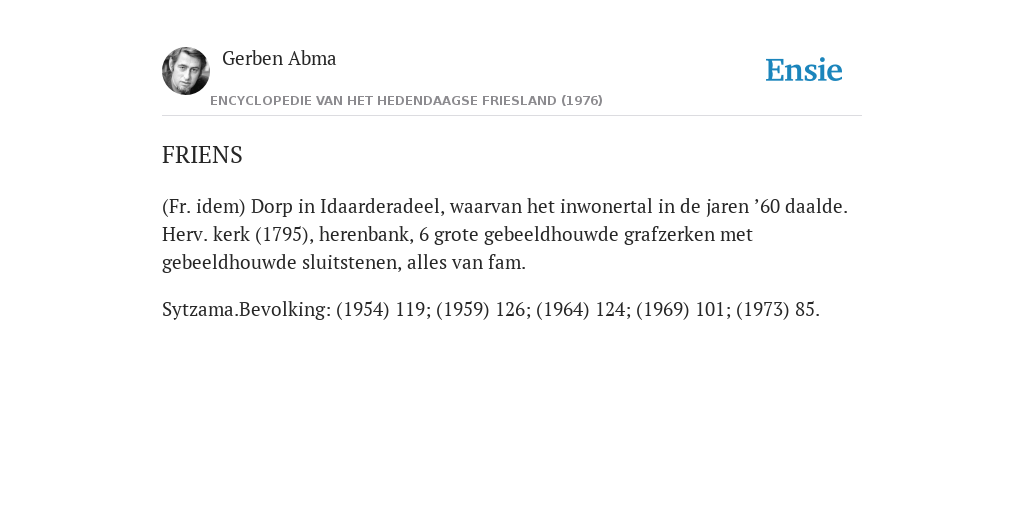 Gerben Abma

Ensie

ENCYCLOPEDIE VAN HET HEDENDAAGSE FRIESLAND (1976)

FRIENS

(Fr. idem) Dorp in Idaarderadeel, waarvan het inwonertal in de jaren ’60 daalde. Herv. kerk (1795), herenbank, 6 grote gebeeldhouwde grafzerken met gebeeldhouwde sluitstenen, alles van fam.

Sytzama.Bevolking: (1954) 119; (1959) 126; (1964) 124; (1969) 101; (1973) 85.